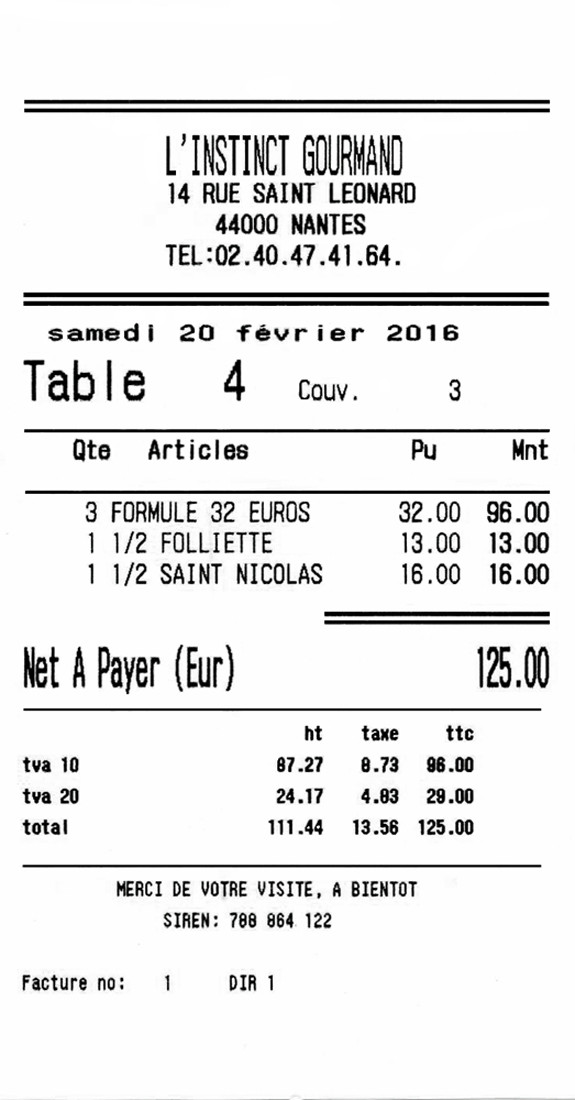 L'INSTINCT GOURMAND
14 RUE SAINT LEONARD
44000 NANTES
TEL:02.40.47.41.64.

samedi 20 février 2016

Table 4 Couv. 3

| Qte | Articles | Pu | Mnt |
|---|---|---|---|
| 3 | FORMULE 32 EUROS | 32.00 | 96.00 |
| 1 | 1/2 FOLLIETTE | 13.00 | 13.00 |
| 1 | 1/2 SAINT NICOLAS | 16.00 | 16.00 |

Net A Payer (Eur) 125.00

| | ht | taxe | ttc |
|---|---|---|---|
| tva 10 | 87.27 | 8.73 | 96.00 |
| tva 20 | 24.17 | 4.83 | 29.00 |
| total | 111.44 | 13.56 | 125.00 |

MERCI DE VOTRE VISITE, A BIENTOT
SIREN: 788 864 122

Facture no: 1 DIR 1